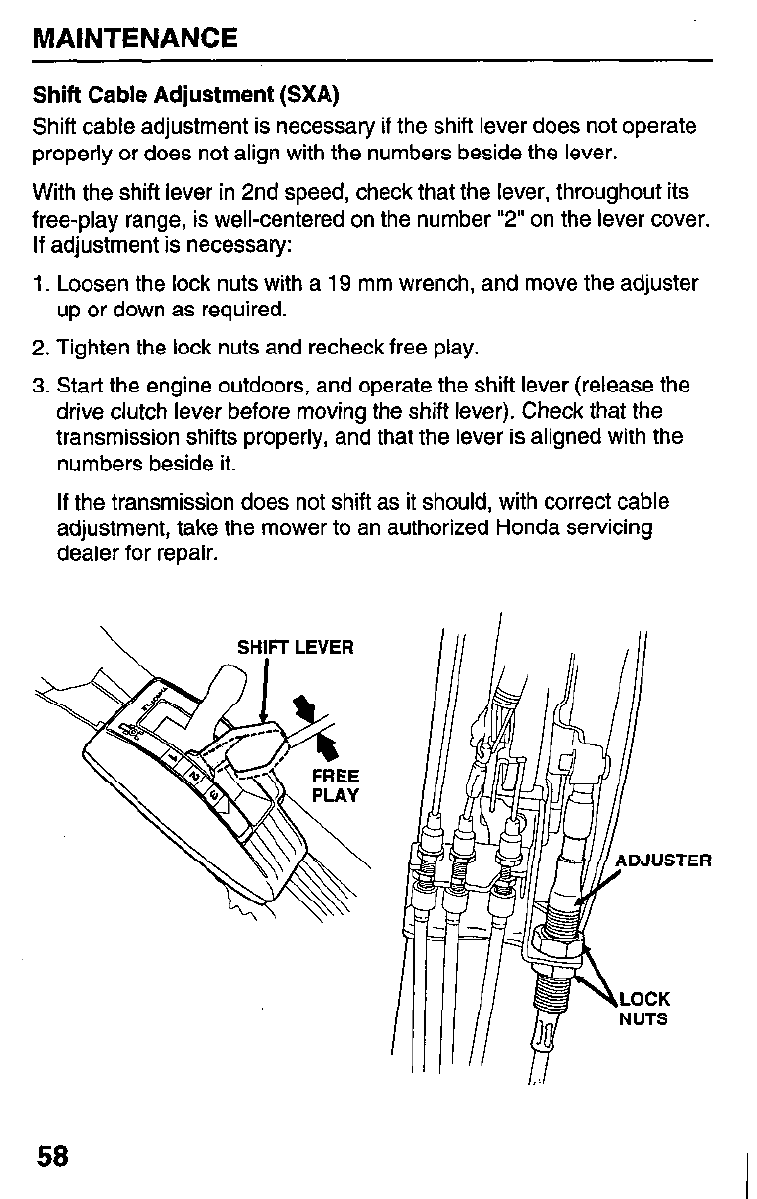 MAINTENANCE

Shift Cable Adjustment (SXA)

Shift cable adjustment is necessary if the shift lever does not operate properly or does not align with the numbers beside the lever.

With the shift lever in 2nd speed, check that the lever, throughout its free-play range, is well-centered on the number "2" on the lever cover. If adjustment is necessary:

1. Loosen the lock nuts with a 19 mm wrench, and move the adjuster up or down as required.

2. Tighten the lock nuts and recheck free play.

3. Start the engine outdoors, and operate the shift lever (release the drive clutch lever before moving the shift lever). Check that the transmission shifts properly, and that the lever is aligned with the numbers beside it.

If the transmission does not shift as it should, with correct cable adjustment, take the mower to an authorized Honda servicing dealer for repair.

SHIFT LEVER

FREE PLAY

1
2
3

ADJUSTER

LOCK NUTS

58